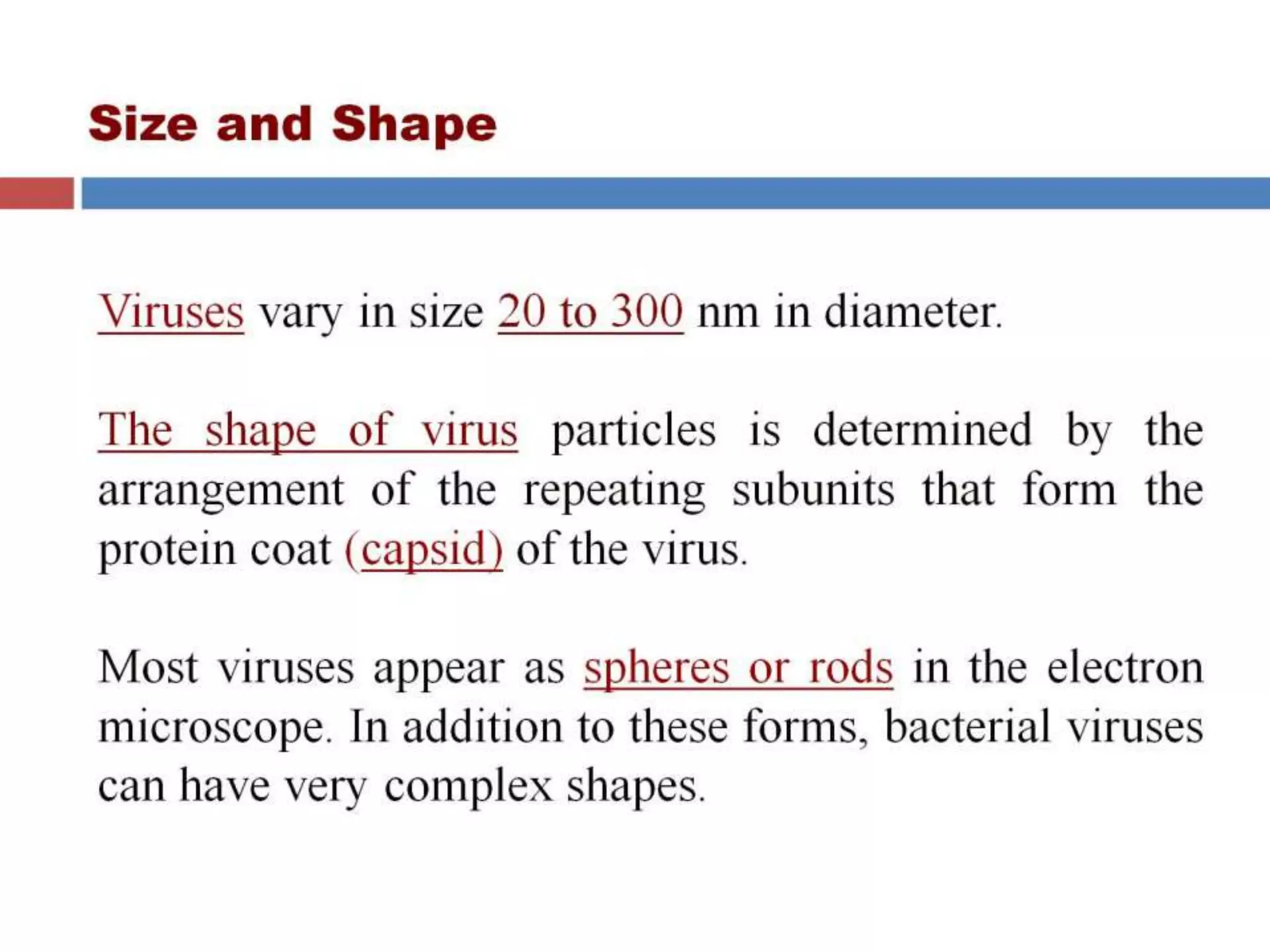 Size and Shape

Viruses vary in size 20 to 300 nm in diameter.

The shape of virus particles is determined by the arrangement of the repeating subunits that form the protein coat (capsid) of the virus.

Most viruses appear as spheres or rods in the electron microscope. In addition to these forms, bacterial viruses can have very complex shapes.